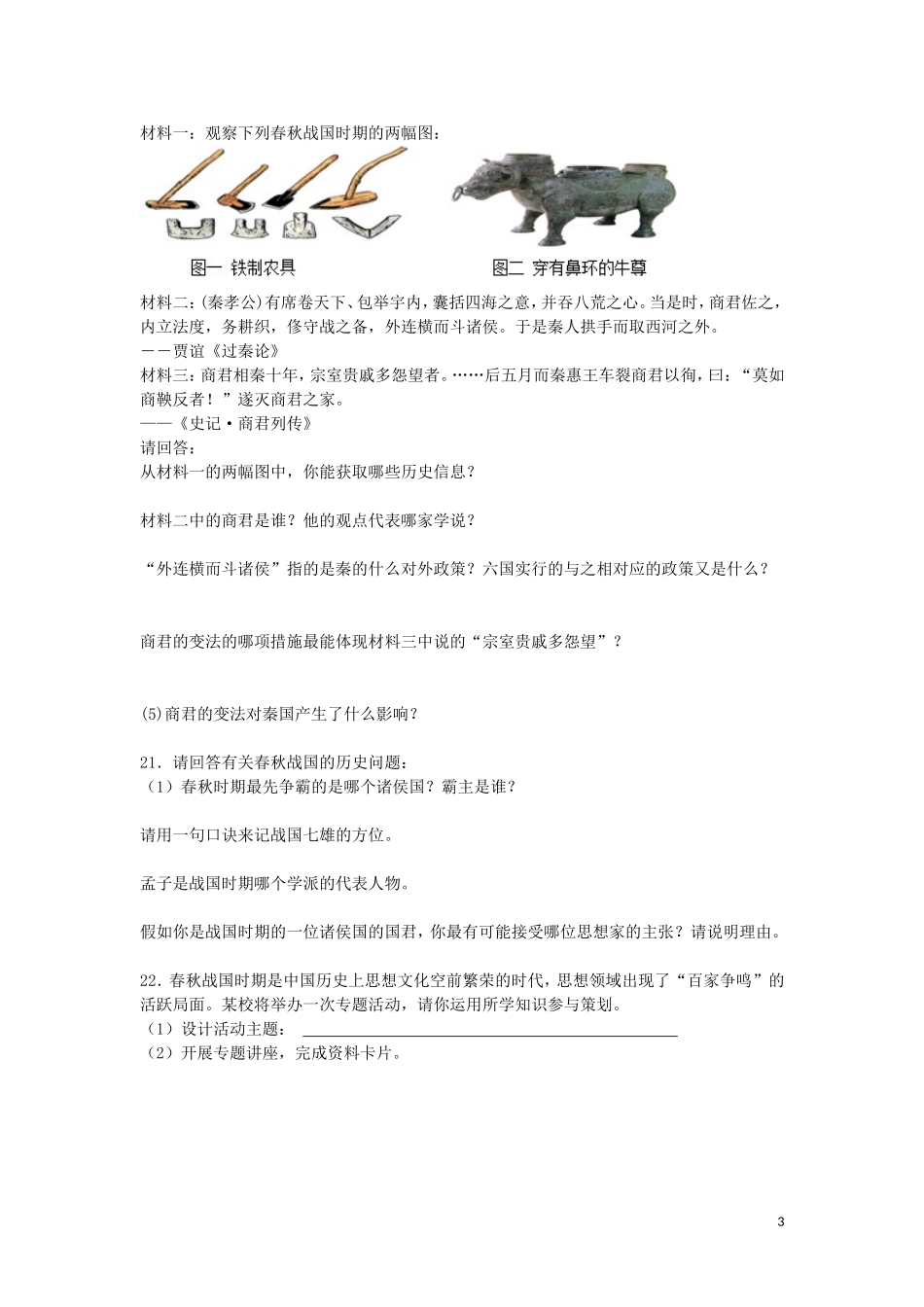 材料一：观察下列春秋战国时期的两幅图：

图一 铁制农具

图二 穿有鼻环的牛尊

材料二：(秦孝公)有席卷天下、包举宇内，囊括四海之意，并吞八荒之心。当是时，商君佐之，内立法度，务耕织，修守战之备，外连横而斗诸侯。于是秦人拱手而取西河之外。
——贾谊《过秦论》
材料三：商君相秦十年，宗室贵戚多怨望者。……后五月而秦惠王车裂商君以徇，曰：“莫如商鞅反者！”遂灭商君之家。
——《史记·商君列传》
请回答：
从材料一的两幅图中，你能获取哪些历史信息？

材料二中的商君是谁？他的观点代表哪家学说？

“外连横而斗诸侯”指的是秦的什么对外政策？六国实行的与之相对应的政策又是什么？

商君的变法的哪项措施最能体现材料三中说的“宗室贵戚多怨望”？

(5)商君的变法对秦国产生了什么影响？

21．请回答有关春秋战国的历史问题：
（1）春秋时期最先争霸的是哪个诸侯国？霸主是谁？

请用一句口诀来记战国七雄的方位。

孟子是战国时期哪个学派的代表人物。

假如你是战国时期的一位诸侯国的国君，你最有可能接受哪位思想家的主张？请说明理由。

22．春秋战国时期是中国历史上思想文化空前繁荣的时代，思想领域出现了“百家争鸣”的活跃局面。某校将举办一次专题活动，请你运用所学知识参与策划。
（1）设计活动主题：
（2）开展专题讲座，完成资料卡片。

3